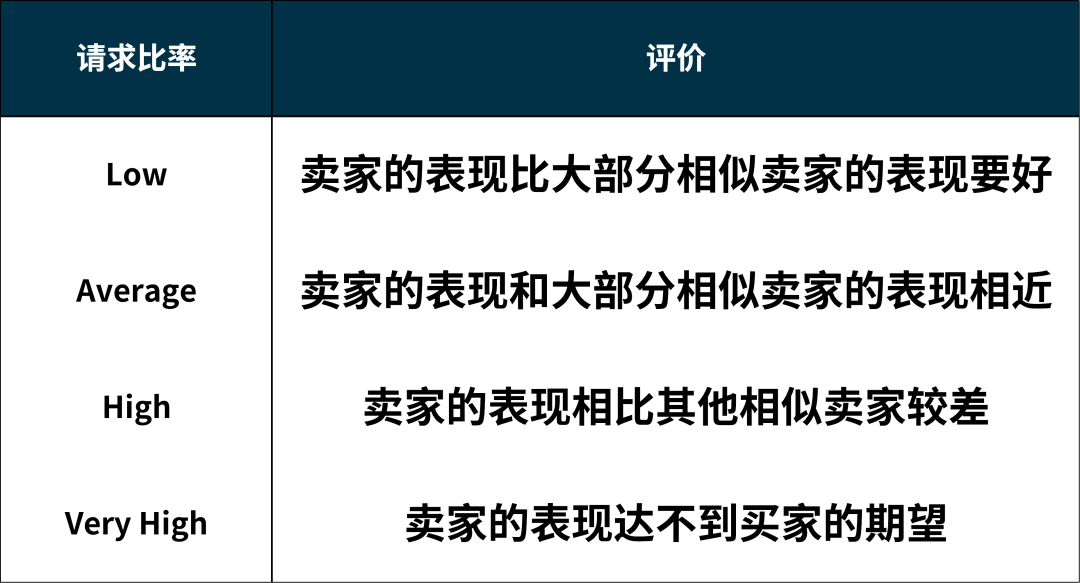 | 请求比率 | 评价 |
|---|---|
| Low | 卖家的表现比大部分相似卖家的表现要好 |
| Average | 卖家的表现和大部分相似卖家的表现相近 |
| High | 卖家的表现相比其他相似卖家较差 |
| Very High | 卖家的表现达不到买家的期望 |